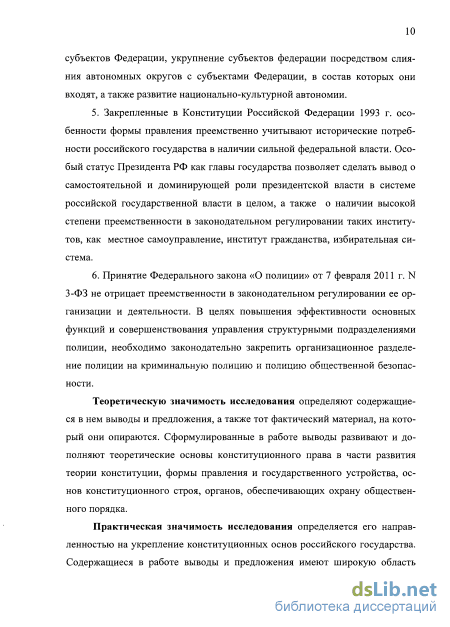 10

субъектов Федерации, укрупнение субъектов федерации посредством слияния автономных округов с субъектами Федерации, в состав которых они входят, а также развитие национально-культурной автономии.

5. Закрепленные в Конституции Российской Федерации 1993 г. особенности формы правления преемственно учитывают исторические потребности российского государства в наличии сильной федеральной власти. Особый статус Президента РФ как главы государства позволяет сделать вывод о самостоятельной и доминирующей роли президентской власти в системе российской государственной власти в целом, а также о наличии высокой степени преемственности в законодательном регулировании таких институтов, как местное самоуправление, институт гражданства, избирательная система.

6. Принятие Федерального закона «О полиции» от 7 февраля 2011 г. N 3-ФЗ не отрицает преемственности в законодательном регулировании ее организации и деятельности. В целях повышения эффективности основных функций и совершенствования управления структурными подразделениями полиции, необходимо законодательно закрепить организационное разделение полиции на криминальную полицию и полицию общественной безопасности.

Теоретическую значимость исследования определяют содержащиеся в нем выводы и предложения, а также тот фактический материал, на который они опираются. Сформулированные в работе выводы развивают и дополняют теоретические основы конституционного права в части развития теории конституции, формы правления и государственного устройства, основ конституционного строя, органов, обеспечивающих охрану общественного порядка.

Практическая значимость исследования определяется его направленностью на укрепление конституционных основ российского государства. Содержащиеся в работе выводы и предложения имеют широкую область

dsLib.net
библиотека диссертаций